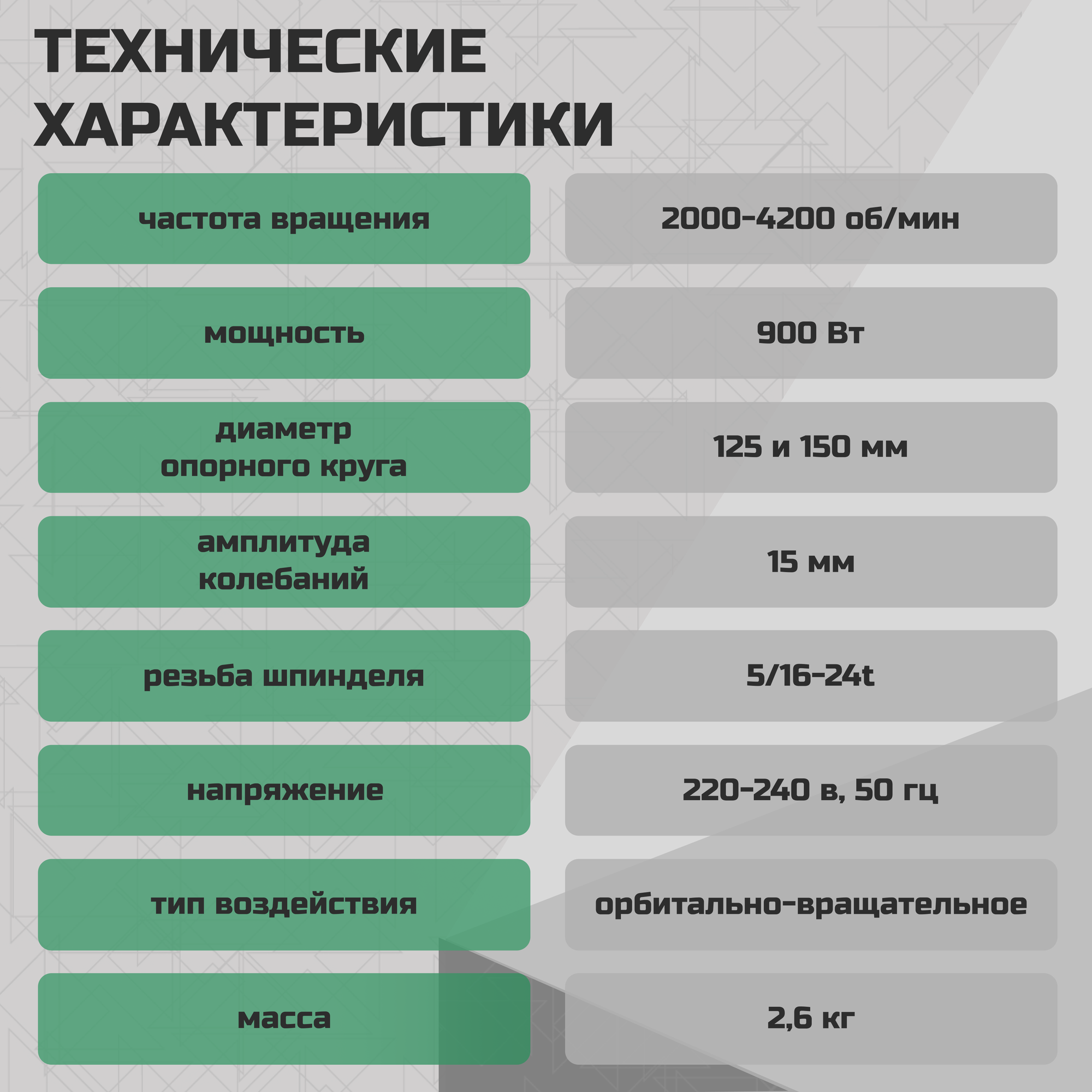 ТЕХНИЧЕСКИЕ ХАРАКТЕРИСТИКИ

| | |
|---|---|
| частота вращения | 2000-4200 об/мин |
| мощность | 900 Вт |
| диаметр опорного круга | 125 и 150 мм |
| амплитуда колебаний | 15 мм |
| резьба шпинделя | 5/16-24t |
| напряжение | 220-240 в, 50 гц |
| тип воздействия | орбитально-вращательное |
| масса | 2,6 кг |